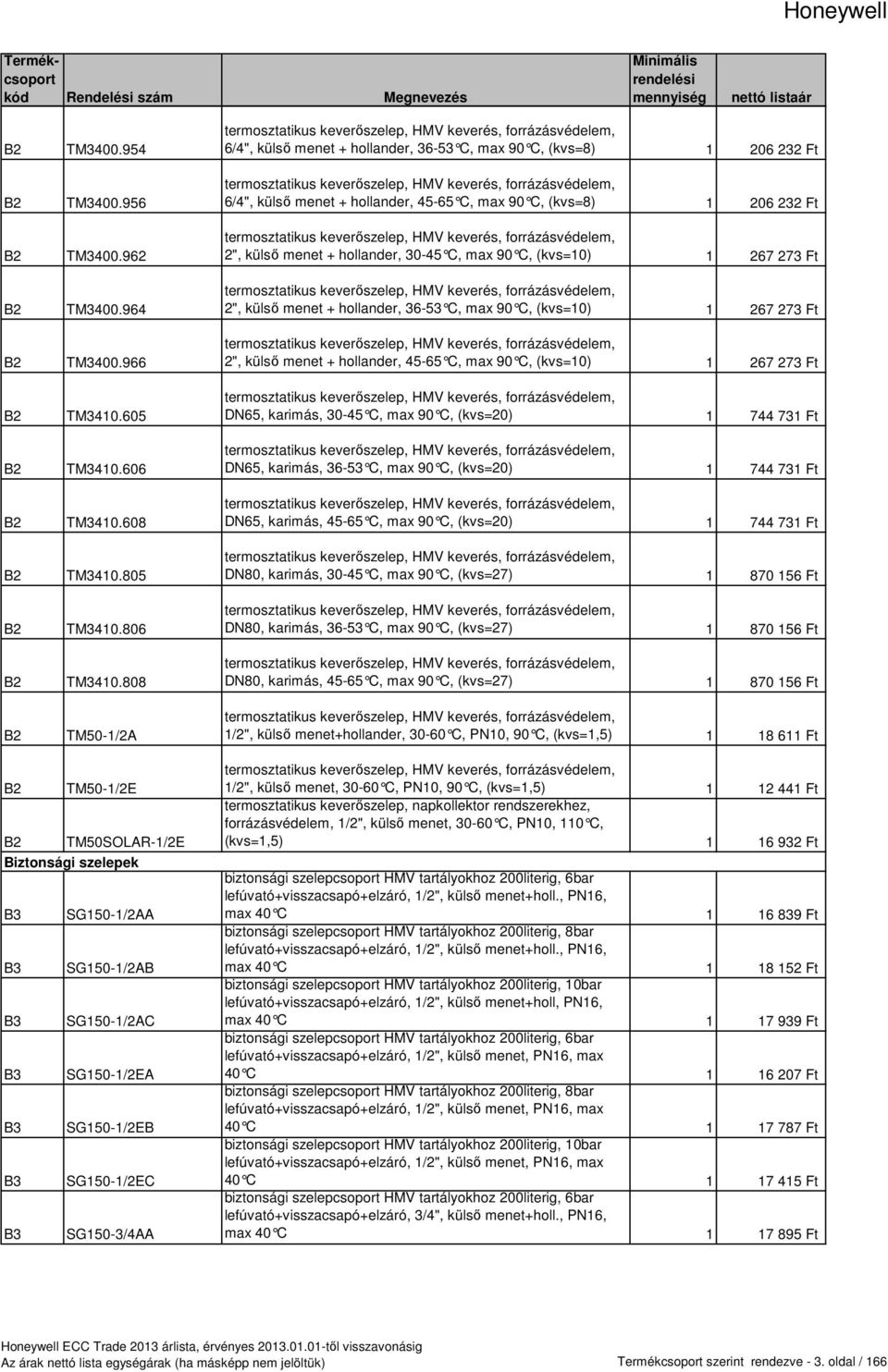 Honeywell

| Termék-csoport kód | Rendelési szám | Megnevezés | Minimális rendelési mennyiség | nettó listaár |
|---|---|---|---|---|
| B2 | TM3400.954 | termosztatikus keverőszelep, HMV keverés, forrázásvédelem, 6/4", külső menet + hollander, 36-53°C, max 90°C, (kvs=8) | 1 | 206 232 Ft |
| B2 | TM3400.956 | termosztatikus keverőszelep, HMV keverés, forrázásvédelem, 6/4", külső menet + hollander, 45-65°C, max 90°C, (kvs=8) | 1 | 206 232 Ft |
| B2 | TM3400.962 | termosztatikus keverőszelep, HMV keverés, forrázásvédelem, 2", külső menet + hollander, 30-45°C, max 90°C, (kvs=10) | 1 | 267 273 Ft |
| B2 | TM3400.964 | termosztatikus keverőszelep, HMV keverés, forrázásvédelem, 2", külső menet + hollander, 36-53°C, max 90°C, (kvs=10) | 1 | 267 273 Ft |
| B2 | TM3400.966 | termosztatikus keverőszelep, HMV keverés, forrázásvédelem, 2", külső menet + hollander, 45-65°C, max 90°C, (kvs=10) | 1 | 267 273 Ft |
| B2 | TM3410.605 | termosztatikus keverőszelep, HMV keverés, forrázásvédelem, DN65, karimás, 30-45°C, max 90°C, (kvs=20) | 1 | 744 731 Ft |
| B2 | TM3410.606 | termosztatikus keverőszelep, HMV keverés, forrázásvédelem, DN65, karimás, 36-53°C, max 90°C, (kvs=20) | 1 | 744 731 Ft |
| B2 | TM3410.608 | termosztatikus keverőszelep, HMV keverés, forrázásvédelem, DN65, karimás, 45-65°C, max 90°C, (kvs=20) | 1 | 744 731 Ft |
| B2 | TM3410.805 | termosztatikus keverőszelep, HMV keverés, forrázásvédelem, DN80, karimás, 30-45°C, max 90°C, (kvs=27) | 1 | 870 156 Ft |
| B2 | TM3410.806 | termosztatikus keverőszelep, HMV keverés, forrázásvédelem, DN80, karimás, 36-53°C, max 90°C, (kvs=27) | 1 | 870 156 Ft |
| B2 | TM3410.808 | termosztatikus keverőszelep, HMV keverés, forrázásvédelem, DN80, karimás, 45-65°C, max 90°C, (kvs=27) | 1 | 870 156 Ft |
| B2 | TM50-1/2A | termosztatikus keverőszelep, HMV keverés, forrázásvédelem, 1/2", külső menet+hollander, 30-60°C, PN10, 90°C, (kvs=1,5) | 1 | 18 611 Ft |
| B2 | TM50-1/2E | termosztatikus keverőszelep, HMV keverés, forrázásvédelem, 1/2", külső menet, 30-60°C, PN10, 90°C, (kvs=1,5) | 1 | 12 441 Ft |
| B2 | TM50SOLAR-1/2E | termosztatikus keverőszelep, napkollektor rendszerekhez, forrázásvédelem, 1/2", külső menet, 30-60°C, PN10, 110°C, (kvs=1,5) | 1 | 16 932 Ft |
| Biztonsági szelepek | | | | |
| B3 | SG150-1/2AA | biztonsági szelepcsoport HMV tartályokhoz 200literig, 6bar lefúvató+visszacsapó+elzáró, 1/2", külső menet+holl., PN16, max 40°C | 1 | 16 839 Ft |
| B3 | SG150-1/2AB | biztonsági szelepcsoport HMV tartályokhoz 200literig, 8bar lefúvató+visszacsapó+elzáró, 1/2", külső menet+holl., PN16, max 40°C | 1 | 18 152 Ft |
| B3 | SG150-1/2AC | biztonsági szelepcsoport HMV tartályokhoz 200literig, 10bar lefúvató+visszacsapó+elzáró, 1/2", külső menet+holl, PN16, max 40°C | 1 | 17 939 Ft |
| B3 | SG150-1/2EA | biztonsági szelepcsoport HMV tartályokhoz 200literig, 6bar lefúvató+visszacsapó+elzáró, 1/2", külső menet, PN16, max 40°C | 1 | 16 207 Ft |
| B3 | SG150-1/2EB | biztonsági szelepcsoport HMV tartályokhoz 200literig, 8bar lefúvató+visszacsapó+elzáró, 1/2", külső menet, PN16, max 40°C | 1 | 17 787 Ft |
| B3 | SG150-1/2EC | biztonsági szelepcsoport HMV tartályokhoz 200literig, 10bar lefúvató+visszacsapó+elzáró, 1/2", külső menet, PN16, max 40°C | 1 | 17 415 Ft |
| B3 | SG150-3/4AA | biztonsági szelepcsoport HMV tartályokhoz 200literig, 6bar lefúvató+visszacsapó+elzáró, 3/4", külső menet+holl., PN16, max 40°C | 1 | 17 895 Ft |

Honeywell ECC Trade 2013 árlista, érvényes 2013.01.01-től visszavonásig
Az árak nettó lista egységárak (ha másképp nem jelöltük)
Termékcsoport szerint rendezve - 3. oldal / 166